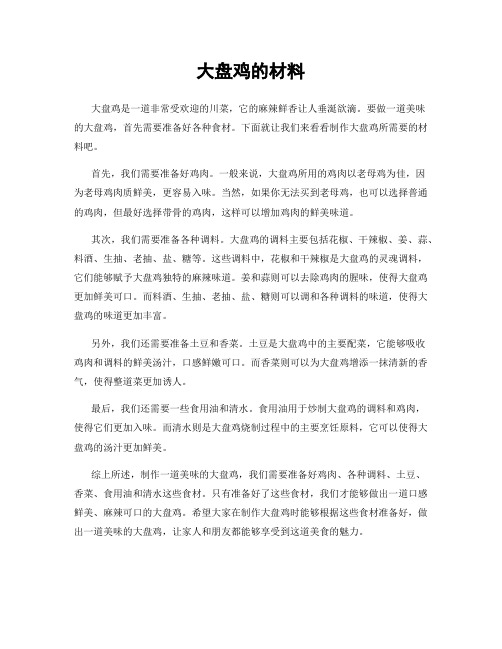 大盘鸡的材料

大盘鸡是一道非常受欢迎的川菜，它的麻辣鲜香让人垂涎欲滴。要做一道美味的大盘鸡，首先需要准备好各种食材。下面就让我们来看看制作大盘鸡所需要的材料吧。

首先，我们需要准备好鸡肉。一般来说，大盘鸡所用的鸡肉以老母鸡为佳，因为老母鸡肉质鲜美，更容易入味。当然，如果你无法买到老母鸡，也可以选择普通的鸡肉，但最好选择带骨的鸡肉，这样可以增加鸡肉的鲜美味道。

其次，我们需要准备各种调料。大盘鸡的调料主要包括花椒、干辣椒、姜、蒜、料酒、生抽、老抽、盐、糖等。这些调料中，花椒和干辣椒是大盘鸡的灵魂调料，它们能够赋予大盘鸡独特的麻辣味道。姜和蒜则可以去除鸡肉的腥味，使得大盘鸡更加鲜美可口。而料酒、生抽、老抽、盐、糖则可以调和各种调料的味道，使得大盘鸡的味道更加丰富。

另外，我们还需要准备土豆和香菜。土豆是大盘鸡中的主要配菜，它能够吸收鸡肉和调料的鲜美汤汁，口感鲜嫩可口。而香菜则可以为大盘鸡增添一抹清新的香气，使得整道菜更加诱人。

最后，我们还需要一些食用油和清水。食用油用于炒制大盘鸡的调料和鸡肉，使得它们更加入味。而清水则是大盘鸡烧制过程中的主要烹饪原料，它可以使得大盘鸡的汤汁更加鲜美。

综上所述，制作一道美味的大盘鸡，我们需要准备好鸡肉、各种调料、土豆、香菜、食用油和清水这些食材。只有准备好了这些食材，我们才能够做出一道口感鲜美、麻辣可口的大盘鸡。希望大家在制作大盘鸡时能够根据这些食材准备好，做出一道美味的大盘鸡，让家人和朋友都能够享受到这道美食的魅力。